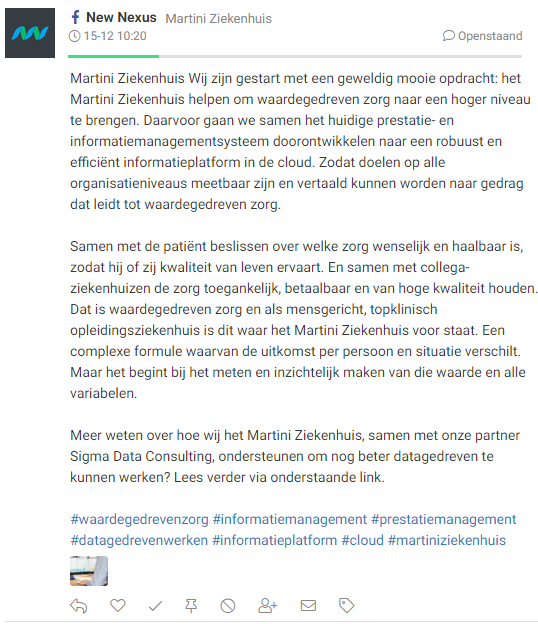 New Nexus Martini Ziekenhuis
15-12 10:20
Openstaand

Martini Ziekenhuis Wij zijn gestart met een geweldig mooie opdracht: het Martini Ziekenhuis helpen om waardegedreven zorg naar een hoger niveau te brengen. Daarvoor gaan we samen het huidige prestatie- en informatiemanagementsysteem doorontwikkelen naar een robuust en efficiënt informatieplatform in de cloud. Zodat doelen op alle organisatieniveaus meetbaar zijn en vertaald kunnen worden naar gedrag dat leidt tot waardegedreven zorg.

Samen met de patiënt beslissen over welke zorg wenselijk en haalbaar is, zodat hij of zij kwaliteit van leven ervaart. En samen met collega-ziekenhuizen de zorg toegankelijk, betaalbaar en van hoge kwaliteit houden. Dat is waardegedreven zorg en als mensgericht, topklinisch opleidingsziekenhuis is dit waar het Martini Ziekenhuis voor staat. Een complexe formule waarvan de uitkomst per persoon en situatie verschilt. Maar het begint bij het meten en inzichtelijk maken van die waarde en alle variabelen.

Meer weten over hoe wij het Martini Ziekenhuis, samen met onze partner Sigma Data Consulting, ondersteunen om nog beter datagedreven te kunnen werken? Lees verder via onderstaande link.

#waardegedrevenzorg #informatiemanagement #prestatiemanagement #datagedrevenwerken #informatieplatform #cloud #martiniziekenhuis